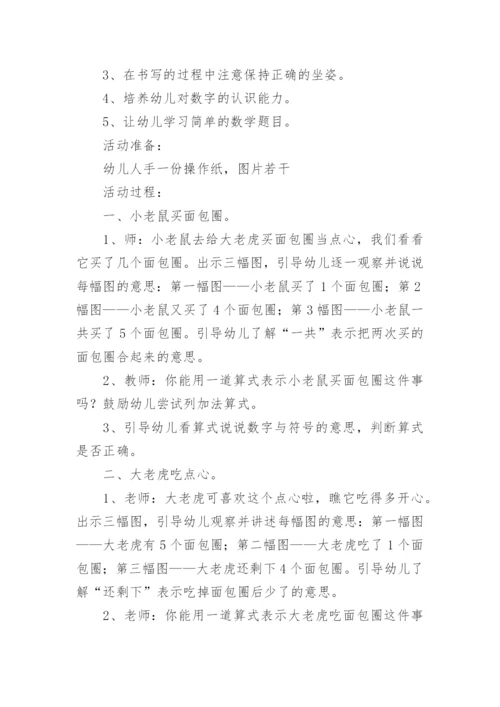 3、在书写的过程中注意保持正确的坐姿。

4、培养幼儿对数字的认识能力。

5、让幼儿学习简单的数学题目。

活动准备：

幼儿人手一份操作纸，图片若干

活动过程：

一、小老鼠买面包圈。

1、师：小老鼠去给大老虎买面包圈当点心，我们看看它买了几个面包圈。出示三幅图，引导幼儿逐一观察并说说每幅图的意思：第一幅图——小老鼠买了1个面包圈；第2幅图——小老鼠又买了4个面包圈；第3幅图——小老鼠一共买了5个面包圈。引导幼儿了解“一共”表示把两次买的面包圈合起来的意思。

2、教师：你能用一道算式表示小老鼠买面包圈这件事吗？鼓励幼儿尝试列加法算式。

3、引导幼儿看算式说说数字与符号的意思，判断算式是否正确。

二、大老虎吃点心。

1、老师：大老虎可喜欢这个点心啦，瞧它吃得多开心。出示三幅图，引导幼儿观察并讲述每幅图的意思：第一幅图——大老虎有5个面包圈；第二幅图——大老虎吃了1个面包圈；第三幅图——大老虎还剩下4个面包圈。引导幼儿了解“还剩下”表示吃掉面包圈后少了的意思。

2、老师：你能用一道算式表示大老虎吃面包圈这件事